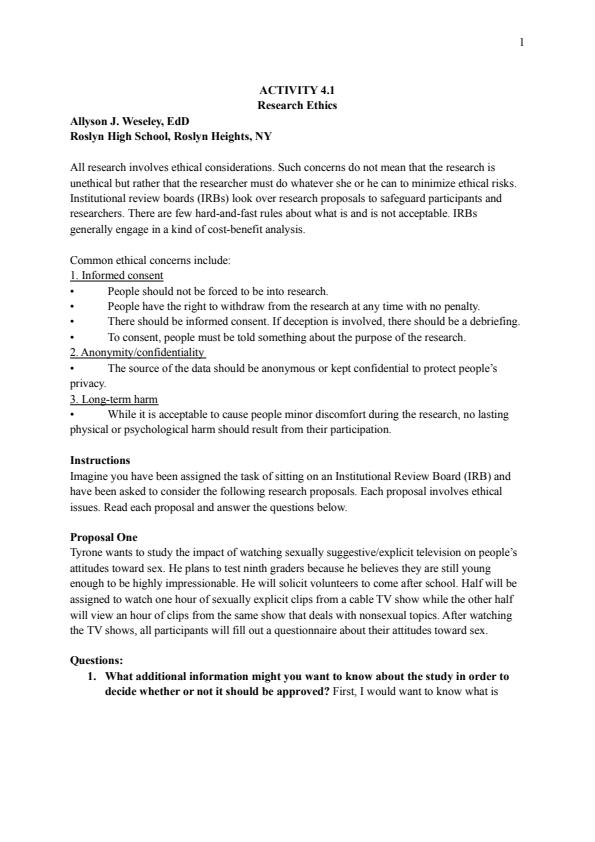 1

ACTIVITY 4.1
Research Ethics

Allyson J. Weseley, EdD
Roslyn High School, Roslyn Heights, NY

All research involves ethical considerations. Such concerns do not mean that the research is unethical but rather that the researcher must do whatever she or he can to minimize ethical risks. Institutional review boards (IRBs) look over research proposals to safeguard participants and researchers. There are few hard-and-fast rules about what is and is not acceptable. IRBs generally engage in a kind of cost-benefit analysis.

Common ethical concerns include:
1. Informed consent
• People should not be forced to be into research.
• People have the right to withdraw from the research at any time with no penalty.
• There should be informed consent. If deception is involved, there should be a debriefing.
• To consent, people must be told something about the purpose of the research.
2. Anonymity/confidentiality
• The source of the data should be anonymous or kept confidential to protect people's privacy.
3. Long-term harm
• While it is acceptable to cause people minor discomfort during the research, no lasting physical or psychological harm should result from their participation.

Instructions
Imagine you have been assigned the task of sitting on an Institutional Review Board (IRB) and have been asked to consider the following research proposals. Each proposal involves ethical issues. Read each proposal and answer the questions below.

Proposal One
Tyrone wants to study the impact of watching sexually suggestive/explicit television on people's attitudes toward sex. He plans to test ninth graders because he believes they are still young enough to be highly impressionable. He will solicit volunteers to come after school. Half will be assigned to watch one hour of sexually explicit clips from a cable TV show while the other half will view an hour of clips from the same show that deals with nonsexual topics. After watching the TV shows, all participants will fill out a questionnaire about their attitudes toward sex.

Questions:
1. What additional information might you want to know about the study in order to decide whether or not it should be approved? First, I would want to know what is